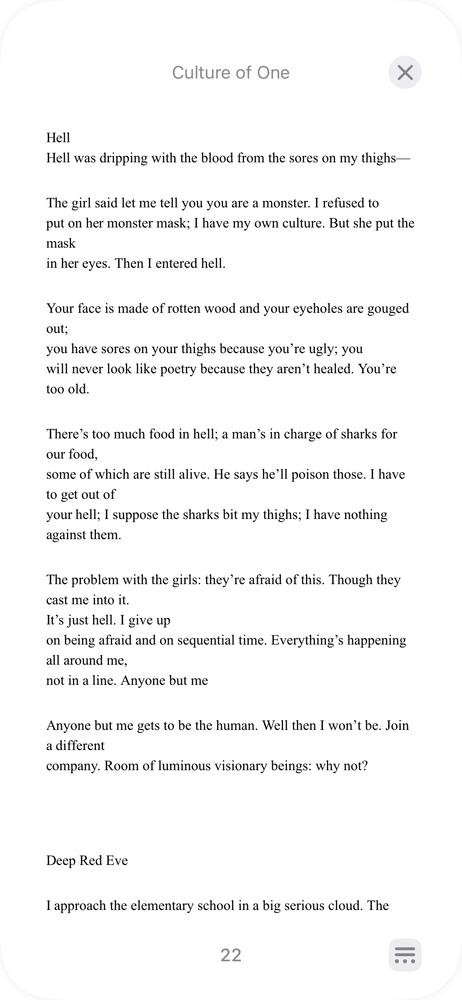 Culture of One

Hell
Hell was dripping with the blood from the sores on my thighs—

The girl said let me tell you you are a monster. I refused to put on her monster mask; I have my own culture. But she put the mask
in her eyes. Then I entered hell.

Your face is made of rotten wood and your eyeholes are gouged out;
you have sores on your thighs because you're ugly; you
will never look like poetry because they aren't healed. You're too old.

There's too much food in hell; a man's in charge of sharks for our food,
some of which are still alive. He says he'll poison those. I have to get out of
your hell; I suppose the sharks bit my thighs; I have nothing against them.

The problem with the girls: they're afraid of this. Though they cast me into it.
It's just hell. I give up
on being afraid and on sequential time. Everything's happening all around me,
not in a line. Anyone but me

Anyone but me gets to be the human. Well then I won't be. Join a different
company. Room of luminous visionary beings: why not?

Deep Red Eve

I approach the elementary school in a big serious cloud. The

22